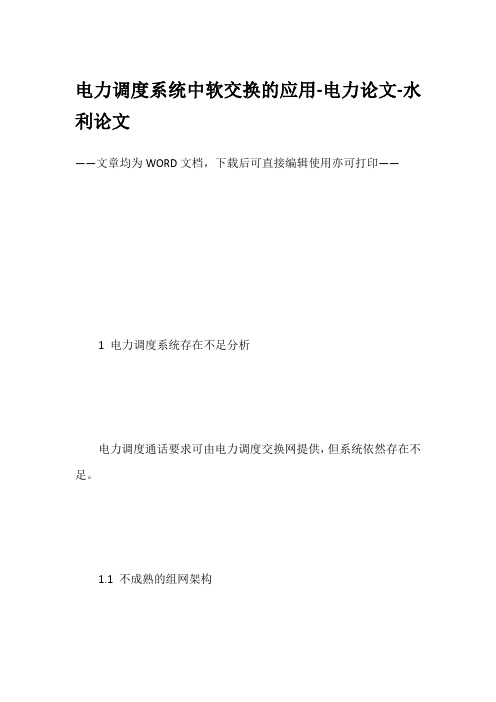 电力调度系统中软交换的应用-电力论文-水利论文

——文章均为WORD文档，下载后可直接编辑使用亦可打印——

1 电力调度系统存在不足分析

电力调度通话要求可由电力调度交换网提供，但系统依然存在不足。

1.1 不成熟的组网架构